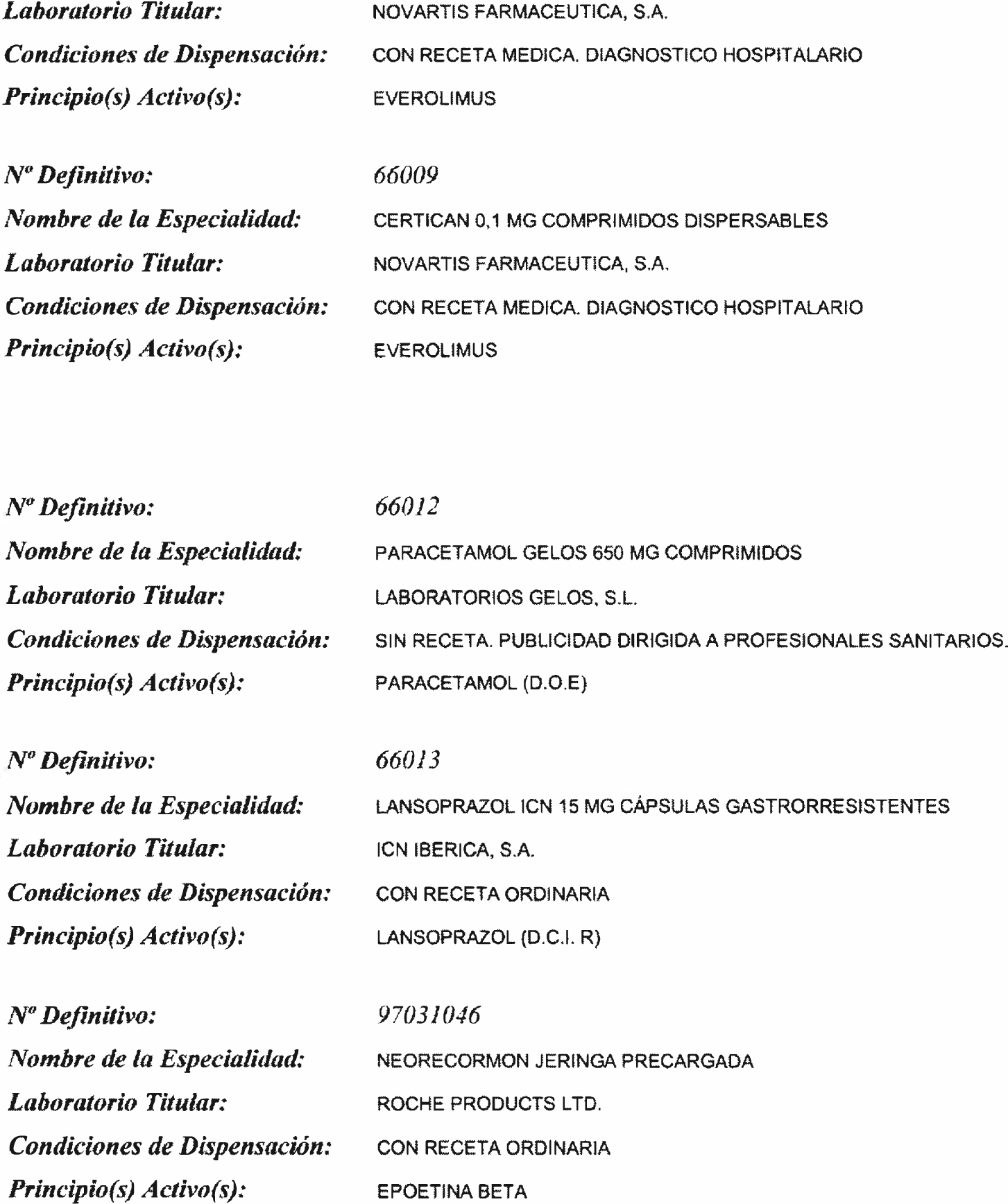 Laboratorio Titular: NOVARTIS FARMACEUTICA, S.A.
Condiciones de Dispensación: CON RECETA MEDICA. DIAGNOSTICO HOSPITALARIO
Principio(s) Activo(s): EVEROLIMUS

Nº Definitivo: 66009
Nombre de la Especialidad: CERTICAN 0,1 MG COMPRIMIDOS DISPERSABLES
Laboratorio Titular: NOVARTIS FARMACEUTICA, S.A.
Condiciones de Dispensación: CON RECETA MEDICA. DIAGNOSTICO HOSPITALARIO
Principio(s) Activo(s): EVEROLIMUS

Nº Definitivo: 66012
Nombre de la Especialidad: PARACETAMOL GELOS 650 MG COMPRIMIDOS
Laboratorio Titular: LABORATORIOS GELOS, S.L.
Condiciones de Dispensación: SIN RECETA. PUBLICIDAD DIRIGIDA A PROFESIONALES SANITARIOS.
Principio(s) Activo(s): PARACETAMOL (D.O.E)

Nº Definitivo: 66013
Nombre de la Especialidad: LANSOPRAZOL ICN 15 MG CÁPSULAS GASTRORRESISTENTES
Laboratorio Titular: ICN IBERICA, S.A.
Condiciones de Dispensación: CON RECETA ORDINARIA
Principio(s) Activo(s): LANSOPRAZOL (D.C.I. R)

Nº Definitivo: 97031046
Nombre de la Especialidad: NEORECORMON JERINGA PRECARGADA
Laboratorio Titular: ROCHE PRODUCTS LTD.
Condiciones de Dispensación: CON RECETA ORDINARIA
Principio(s) Activo(s): EPOETINA BETA